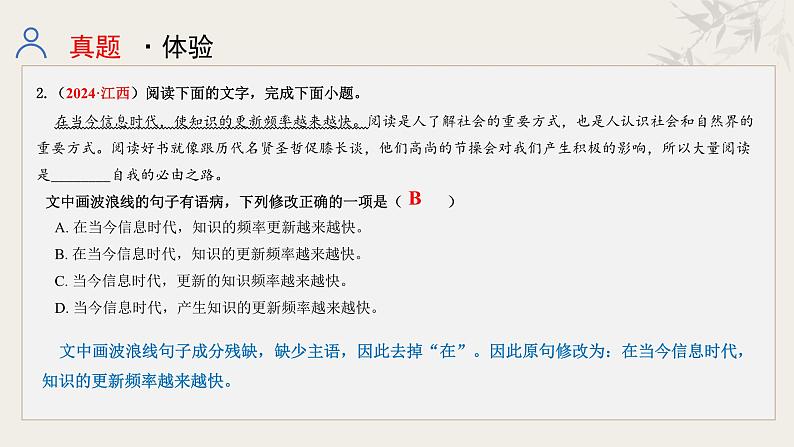 真题 · 体验

2.（2024·江西）阅读下面的文字，完成下面小题。

在当今信息时代，使知识的更新频率越来越快。阅读是人了解社会的重要方式，也是人认识社会和自然界的重要方式。阅读好书就像跟历代名贤圣哲促膝长谈，他们高尚的节操会对我们产生积极的影响，所以大量阅读是________自我的必由之路。

文中画波浪线的句子有语病，下列修改正确的一项是（ B ）

A. 在当今信息时代，知识的频率更新越来越快。

B. 在当今信息时代，知识的更新频率越来越快。

C. 当今信息时代，更新的知识频率越来越快。

D. 当今信息时代，产生知识的更新频率越来越快。

文中画波浪线句子成分残缺，缺少主语，因此去掉“在”。因此原句修改为：在当今信息时代，知识的更新频率越来越快。